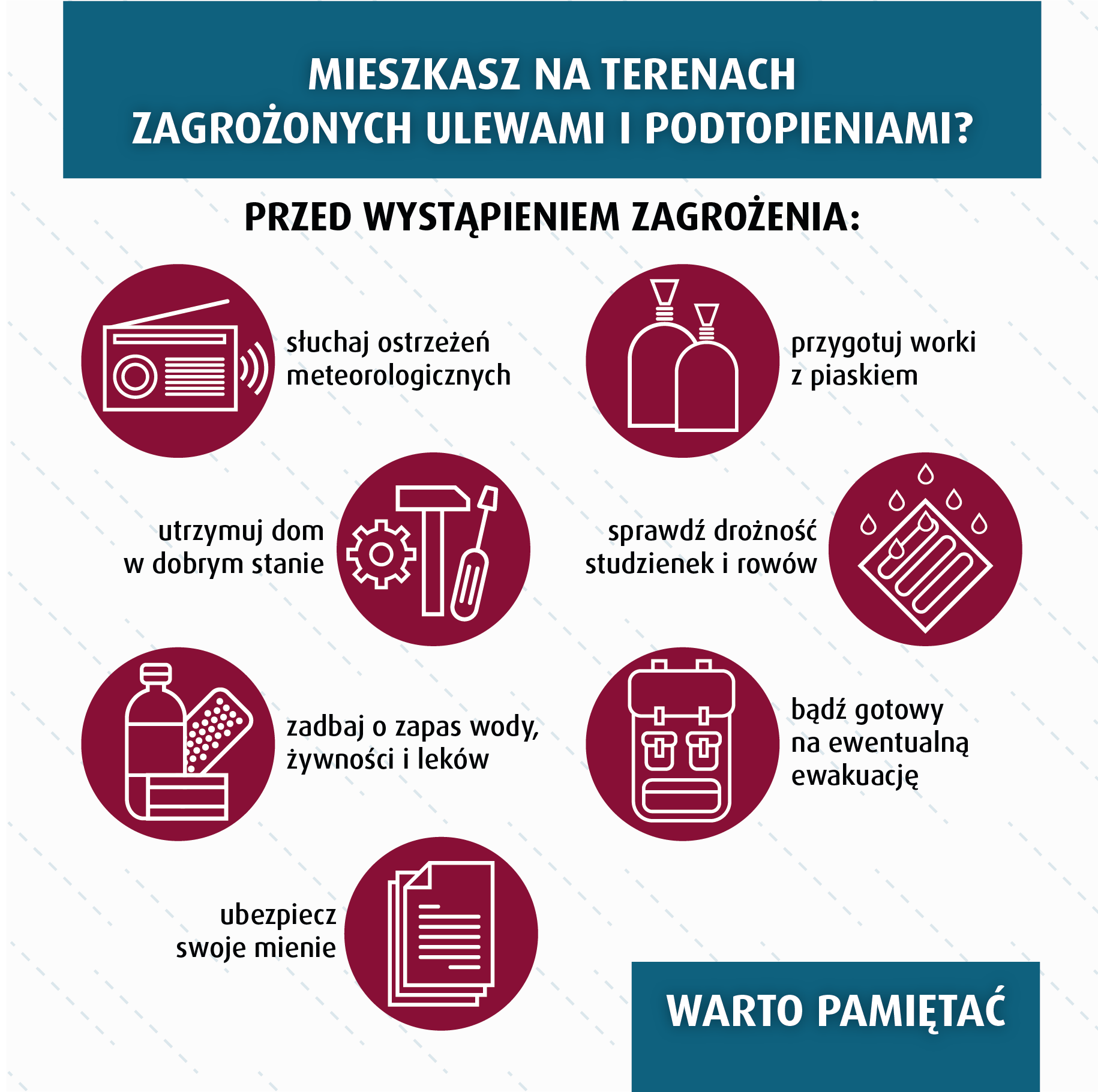 MIESZKASZ NA TERENACH ZAGROŻONYCH ULEWAMI I PODTOPIENIAMI?

PRZED WYSTĄPIENIEM ZAGROŻENIA:

słuchaj ostrzeżeń meteorologicznych

przygotuj worki z piaskiem

utrzymuj dom w dobrym stanie

sprawdź drożność studzienek i rowów

zadbaj o zapas wody, żywności i leków

bądź gotowy na ewentualną ewakuację

ubezpiecz swoje mienie

WARTO PAMIĘTAĆ